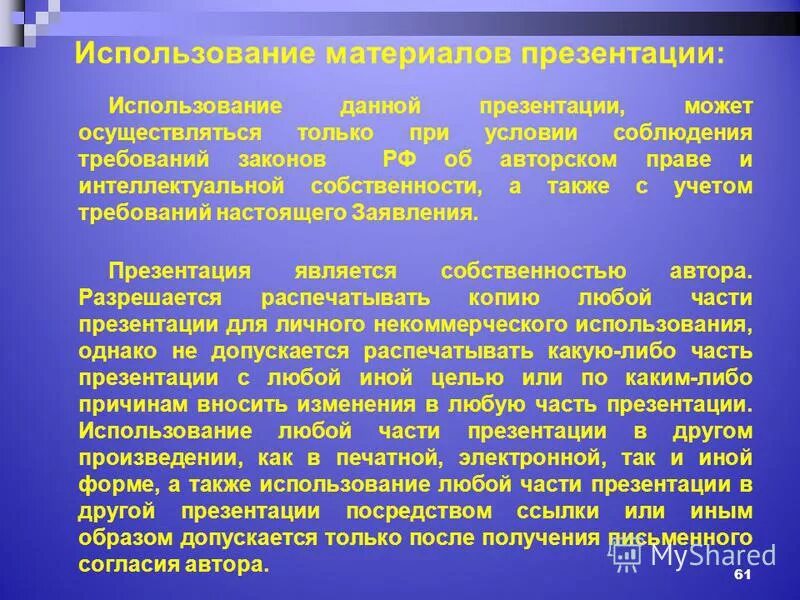 Использование материалов презентации:

Использование данной презентации, может осуществляться только при условии соблюдения требований законов РФ об авторском праве и интеллектуальной собственности, а также с учетом требований настоящего Заявления.

Презентация является собственностью автора. Разрешается распечатывать копию любой части презентации для личного некоммерческого использования, однако не допускается распечатывать какую-либо часть презентации с любой иной целью или по каким-либо причинам вносить изменения в любую часть презентации. Использование любой части презентации в другом произведении, как в печатной, электронной, так и иной форме, а также использование любой части презентации в другой презентации посредством ссылки или иным образом допускается только после получения письменного согласия автора.

MyShared

61